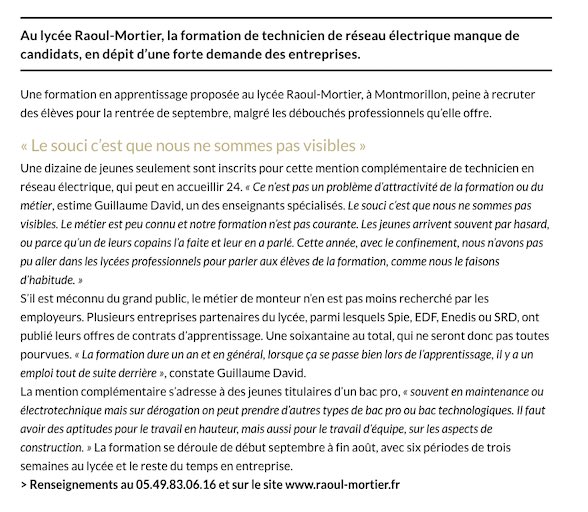 Au lycée Raoul-Mortier, la formation de technicien de réseau électrique manque de candidats, en dépit d'une forte demande des entreprises.

Une formation en apprentissage proposée au lycée Raoul-Mortier, à Montmorillon, peine à recruter des élèves pour la rentrée de septembre, malgré les débouchés professionnels qu'elle offre.

« Le souci c'est que nous ne sommes pas visibles »

Une dizaine de jeunes seulement sont inscrits pour cette mention complémentaire de technicien en réseau électrique, qui peut en accueillir 24. « Ce n'est pas un problème d'attractivité de la formation ou du métier, estime Guillaume David, un des enseignants spécialisés. Le souci c'est que nous ne sommes pas visibles. Le métier est peu connu et notre formation n'est pas courante. Les jeunes arrivent souvent par hasard, ou parce qu'un de leurs copains l'a faite et leur en a parlé. Cette année, avec le confinement, nous n'avons pas pu aller dans les lycées professionnels pour parler aux élèves de la formation, comme nous le faisons d'habitude. »

S'il est méconnu du grand public, le métier de monteur n'en est pas moins recherché par les employeurs. Plusieurs entreprises partenaires du lycée, parmi lesquels Spie, EDF, Enedis ou SRD, ont publié leurs offres de contrats d'apprentissage. Une soixantaine au total, qui ne seront donc pas toutes pourvues. « La formation dure un an et en général, lorsque ça se passe bien lors de l'apprentissage, il y a un emploi tout de suite derrière », constate Guillaume David.

La mention complémentaire s'adresse à des jeunes titulaires d'un bac pro, « souvent en maintenance ou électrotechnique mais sur dérogation on peut prendre d'autres types de bac pro ou bac technologiques. Il faut avoir des aptitudes pour le travail en hauteur, mais aussi pour le travail d'équipe, sur les aspects de construction. » La formation se déroule de début septembre à fin août, avec six périodes de trois semaines au lycée et le reste du temps en entreprise.

> Renseignements au 05.49.83.06.16 et sur le site www.raoul-mortier.fr